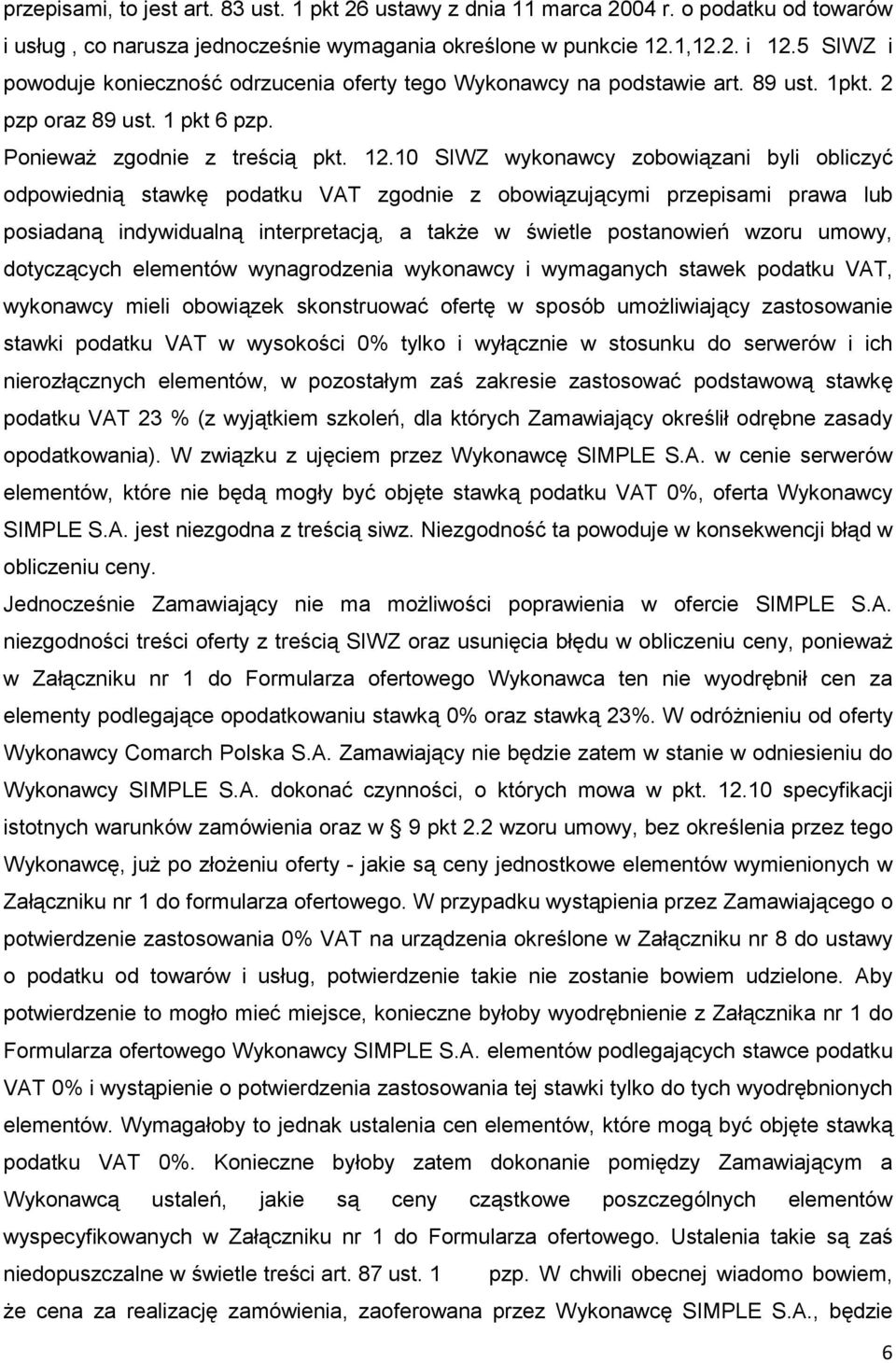 przepisami, to jest art. 83 ust. 1 pkt 26 ustawy z dnia 11 marca 2004 r. o podatku od towarów i usług , co narusza jednocześnie wymagania określone w punkcie 12.1,12.2. i 12.5 SIWZ i powoduje konieczność odrzucenia oferty tego Wykonawcy na podstawie art. 89 ust. 1pkt. 2 pzp oraz 89 ust. 1 pkt 6 pzp.

Ponieważ zgodnie z treścią pkt. 12.10 SIWZ wykonawcy zobowiązani byli obliczyć odpowiednią stawkę podatku VAT zgodnie z obowiązującymi przepisami prawa lub posiadaną indywidualną interpretacją, a także w świetle postanowień wzoru umowy, dotyczących elementów wynagrodzenia wykonawcy i wymaganych stawek podatku VAT, wykonawcy mieli obowiązek skonstruować ofertę w sposób umożliwiający zastosowanie stawki podatku VAT w wysokości 0% tylko i wyłącznie w stosunku do serwerów i ich nierozłącznych elementów, w pozostałym zaś zakresie zastosować podstawową stawkę podatku VAT 23 % (z wyjątkiem szkoleń, dla których Zamawiający określił odrębne zasady opodatkowania). W związku z ujęciem przez Wykonawcę SIMPLE S.A. w cenie serwerów elementów, które nie będą mogły być objęte stawką podatku VAT 0%, oferta Wykonawcy SIMPLE S.A. jest niezgodna z treścią siwz. Niezgodność ta powoduje w konsekwencji błąd w obliczeniu ceny.

Jednocześnie Zamawiający nie ma możliwości poprawienia w ofercie SIMPLE S.A. niezgodności treści oferty z treścią SIWZ oraz usunięcia błędu w obliczeniu ceny, ponieważ w Załączniku nr 1 do Formularza ofertowego Wykonawca ten nie wyodrębnił cen za elementy podlegające opodatkowaniu stawką 0% oraz stawką 23%. W odróżnieniu od oferty Wykonawcy Comarch Polska S.A. Zamawiający nie będzie zatem w stanie w odniesieniu do Wykonawcy SIMPLE S.A. dokonać czynności, o których mowa w pkt. 12.10 specyfikacji istotnych warunków zamówienia oraz w § 9 pkt 2.2 wzoru umowy, bez określenia przez tego Wykonawcę, już po złożeniu oferty - jakie są ceny jednostkowe elementów wymienionych w Załączniku nr 1 do formularza ofertowego. W przypadku wystąpienia przez Zamawiającego o potwierdzenie zastosowania 0% VAT na urządzenia określone w Załączniku nr 8 do ustawy o podatku od towarów i usług, potwierdzenie takie nie zostanie bowiem udzielone. Aby potwierdzenie to mogło mieć miejsce, konieczne byłoby wyodrębnienie z Załącznika nr 1 do Formularza ofertowego Wykonawcy SIMPLE S.A. elementów podlegających stawce podatku VAT 0% i wystąpienie o potwierdzenia zastosowania tej stawki tylko do tych wyodrębnionych elementów. Wymagałoby to jednak ustalenia cen elementów, które mogą być objęte stawką podatku VAT 0%. Konieczne byłoby zatem dokonanie pomiędzy Zamawiającym a Wykonawcą ustaleń, jakie są ceny cząstkowe poszczególnych elementów wyspecyfikowanych w Załączniku nr 1 do Formularza ofertowego. Ustalenia takie są zaś niedopuszczalne w świetle treści art. 87 ust. 1 pzp. W chwili obecnej wiadomo bowiem, że cena za realizację zamówienia, zaoferowana przez Wykonawcę SIMPLE S.A., będzie

6